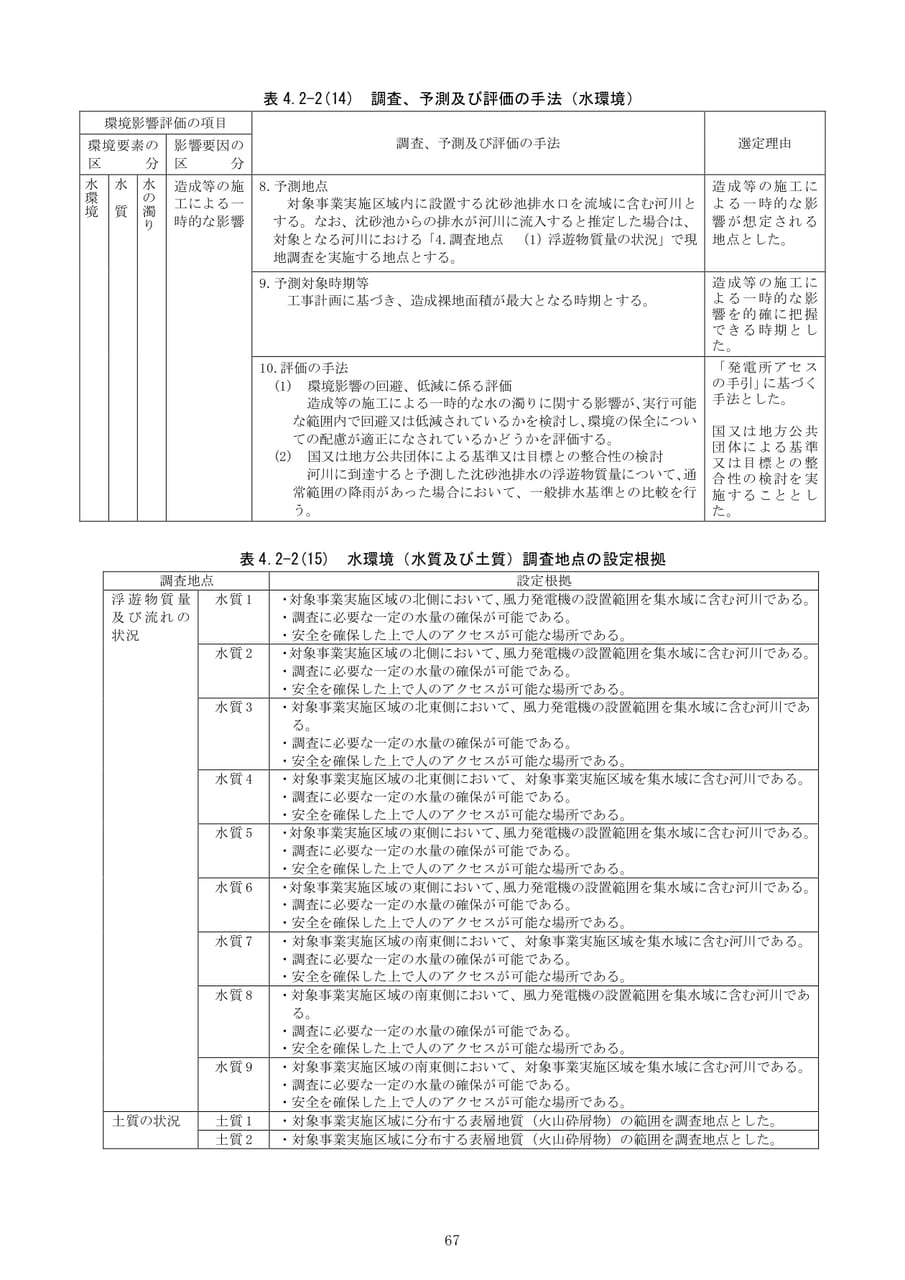 表4.2-2(14) 調査、予測及び評価の手法（水環境）

| 環境影響評価の項目 | | | | 調査、予測及び評価の手法 | 選定理由 |
|---|---|---|---|---|---|
| 環境要素の区分 | | | 影響要因の区分 | | |
| 水環境 | 水質 | 水の濁り | 造成等の施工による一時的な影響 | 8.予測地点 対象事業実施区域内に設置する沈砂池排水口を流域に含む河川とする。なお、沈砂池からの排水が河川に流入すると推定した場合は、対象となる河川における「4.調査地点 (1)浮遊物質量の状況」で現地調査を実施する地点とする。 | 造成等の施工による一時的な影響が想定される地点とした。 |
| | | | | 9.予測対象時期等 工事計画に基づき、造成裸地面積が最大となる時期とする。 | 造成等の施工による一時的な影響を的確に把握できる時期とした。 |
| | | | | 10.評価の手法 (1) 環境影響の回避、低減に係る評価 造成等の施工による一時的な水の濁りに関する影響が、実行可能な範囲内で回避又は低減されているかを検討し、環境の保全についての配慮が適正になされているかどうかを評価する。 (2) 国又は地方公共団体による基準又は目標との整合性の検討 河川に到達すると予測した沈砂池排水の浮遊物質量について、通常範囲の降雨があった場合において、一般排水基準との比較を行う。 | 「発電所アセスの手引」に基づく手法とした。 国又は地方公共団体による基準又は目標との整合性の検討を実施することとした。 |

表4.2-2(15) 水環境（水質及び土質）調査地点の設定根拠

| 調査地点 | | 設定根拠 |
|---|---|---|
| 浮遊物質量及び流れの状況 | 水質1 | ・対象事業実施区域の北側において、風力発電機の設置範囲を集水域に含む河川である。 ・調査に必要な一定の水量の確保が可能である。 ・安全を確保した上で人のアクセスが可能な場所である。 |
| | 水質2 | ・対象事業実施区域の北側において、風力発電機の設置範囲を集水域に含む河川である。 ・調査に必要な一定の水量の確保が可能である。 ・安全を確保した上で人のアクセスが可能な場所である。 |
| | 水質3 | ・対象事業実施区域の北東側において、風力発電機の設置範囲を集水域に含む河川である。 ・調査に必要な一定の水量の確保が可能である。 ・安全を確保した上で人のアクセスが可能な場所である。 |
| | 水質4 | ・対象事業実施区域の北東側において、対象事業実施区域を集水域に含む河川である。 ・調査に必要な一定の水量の確保が可能である。 ・安全を確保した上で人のアクセスが可能な場所である。 |
| | 水質5 | ・対象事業実施区域の東側において、風力発電機の設置範囲を集水域に含む河川である。 ・調査に必要な一定の水量の確保が可能である。 ・安全を確保した上で人のアクセスが可能な場所である。 |
| | 水質6 | ・対象事業実施区域の東側において、風力発電機の設置範囲を集水域に含む河川である。 ・調査に必要な一定の水量の確保が可能である。 ・安全を確保した上で人のアクセスが可能な場所である。 |
| | 水質7 | ・対象事業実施区域の南東側において、対象事業実施区域を集水域に含む河川である。 ・調査に必要な一定の水量の確保が可能である。 ・安全を確保した上で人のアクセスが可能な場所である。 |
| | 水質8 | ・対象事業実施区域の南東側において、風力発電機の設置範囲を集水域に含む河川である。 ・調査に必要な一定の水量の確保が可能である。 ・安全を確保した上で人のアクセスが可能な場所である。 |
| | 水質9 | ・対象事業実施区域の南東側において、対象事業実施区域を集水域に含む河川である。 ・調査に必要な一定の水量の確保が可能である。 ・安全を確保した上で人のアクセスが可能な場所である。 |
| 土質の状況 | 土質1 | ・対象事業実施区域に分布する表層地質（火山砕屑物）の範囲を調査地点とした。 |
| | 土質2 | ・対象事業実施区域に分布する表層地質（火山砕屑物）の範囲を調査地点とした。 |

67